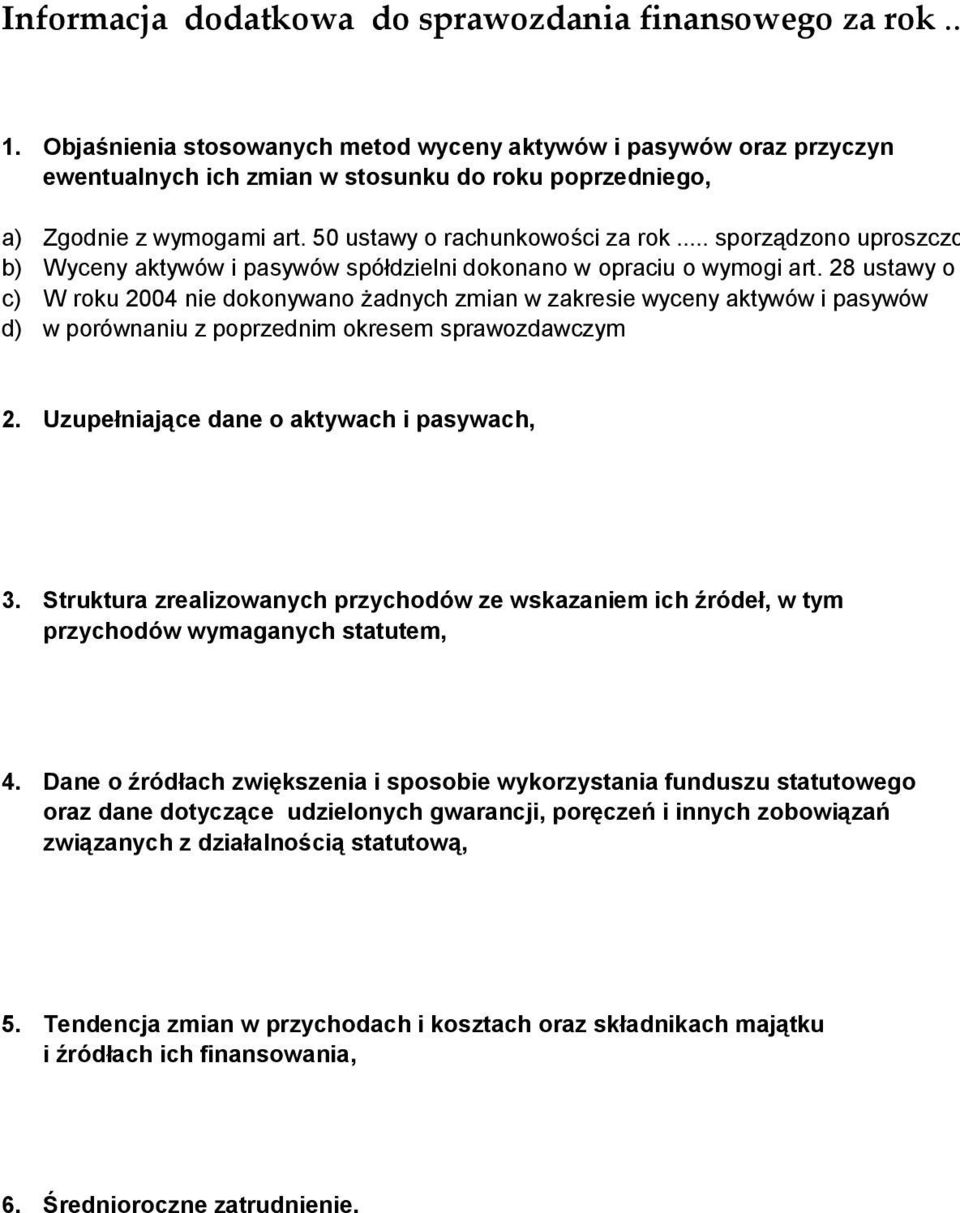 Informacja dodatkowa do sprawozdania finansowego za rok ..

1. Objaśnienia stosowanych metod wyceny aktywów i pasywów oraz przyczyn ewentualnych ich zmian w stosunku do roku poprzedniego,

a) Zgodnie z wymogami art. 50 ustawy o rachunkowości za rok ..... sporządzono uproszczo
b) Wyceny aktywów i pasywów spółdzielni dokonano w opraciu o wymogi art. 28 ustawy o
c) W roku 2004 nie dokonywano żadnych zmian w zakresie wyceny aktywów i pasywów
d) w porównaniu z poprzednim okresem sprawozdawczym

2. Uzupełniające dane o aktywach i pasywach,

3. Struktura zrealizowanych przychodów ze wskazaniem ich źródeł, w tym przychodów wymaganych statutem,

4. Dane o źródłach zwiększenia i sposobie wykorzystania funduszu statutowego oraz dane dotyczące udzielonych gwarancji, poręczeń i innych zobowiązań związanych z działalnością statutową,

5. Tendencja zmian w przychodach i kosztach oraz składnikach majątku i źródłach ich finansowania,

6. Średnioroczne zatrudnienie.